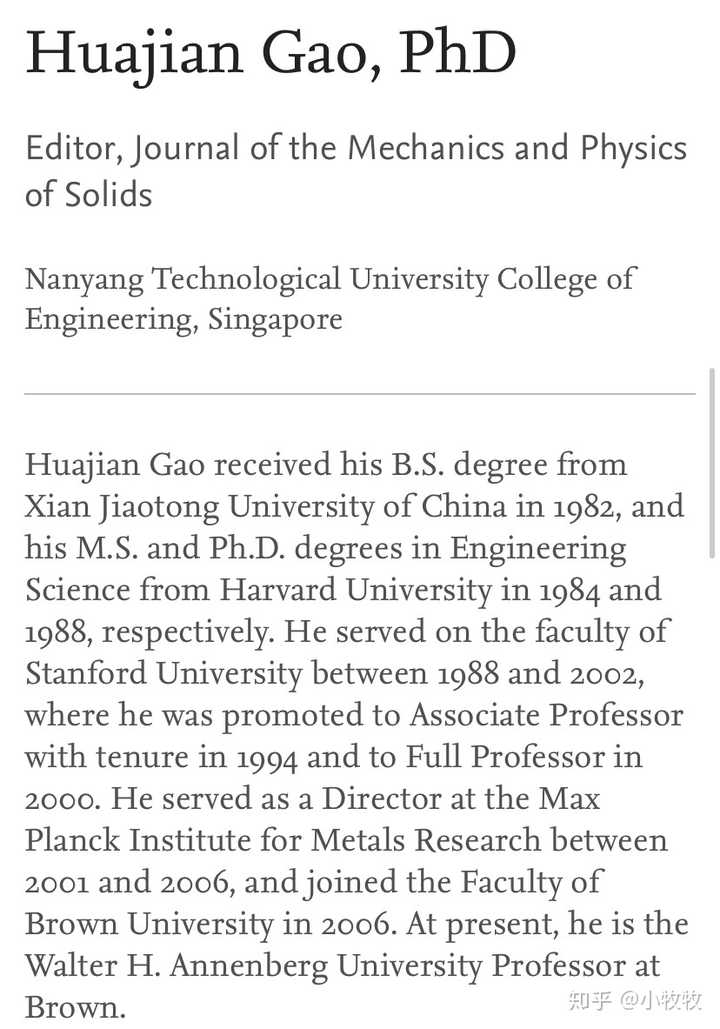 Huajian Gao, PhD

Editor, Journal of the Mechanics and Physics of Solids

Nanyang Technological University College of Engineering, Singapore

Huajian Gao received his B.S. degree from Xian Jiaotong University of China in 1982, and his M.S. and Ph.D. degrees in Engineering Science from Harvard University in 1984 and 1988, respectively. He served on the faculty of Stanford University between 1988 and 2002, where he was promoted to Associate Professor with tenure in 1994 and to Full Professor in 2000. He served as a Director at the Max Planck Institute for Metals Research between 2001 and 2006, and joined the Faculty of Brown University in 2006. At present, he is the Walter H. Annenberg University Professor at Brown.

知乎 @小牧牧